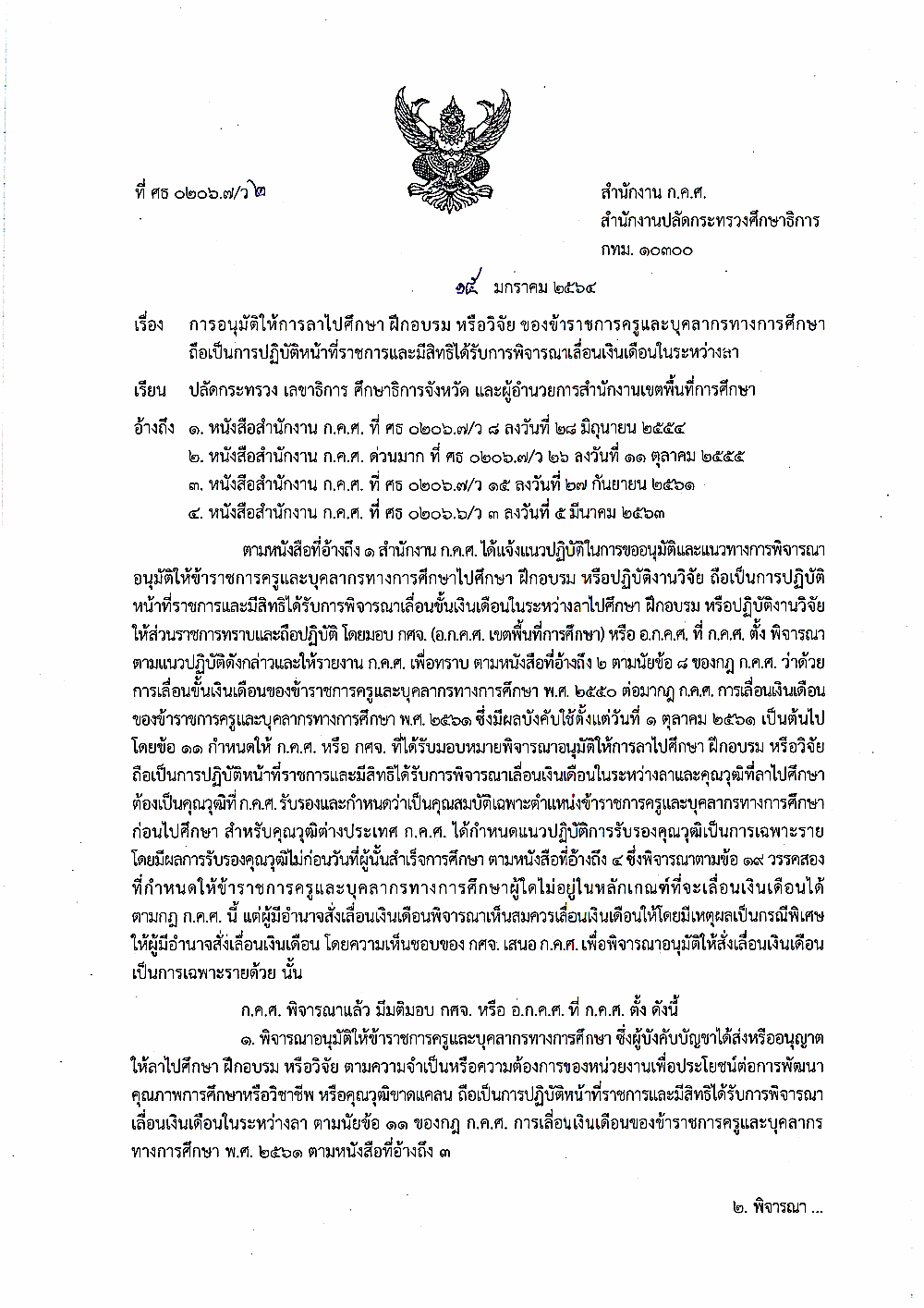 ที่ ศธ ๐๒๐๖.๗/ว ๒

สำนักงาน ก.ค.ศ.
สำนักงานปลัดกระทรวงศึกษาธิการ
กทม. ๑๐๓๐๐

๑๕ มกราคม ๒๕๖๔

เรื่อง การอนุมัติให้การลาไปศึกษา ฝึกอบรม หรือวิจัย ของข้าราชการครูและบุคลากรทางการศึกษา ถือเป็นการปฏิบัติหน้าที่ราชการและมีสิทธิได้รับการพิจารณาเลื่อนเงินเดือนในระหว่างลา

เรียน ปลัดกระทรวง เลขาธิการ ศึกษาธิการจังหวัด และผู้อำนวยการสำนักงานเขตพื้นที่การศึกษา

อ้างถึง ๑. หนังสือสำนักงาน ก.ค.ศ. ที่ ศธ ๐๒๐๖.๗/ว ๘ ลงวันที่ ๒๘ มิถุนายน ๒๕๕๔
๒. หนังสือสำนักงาน ก.ค.ศ. ด่วนมาก ที่ ศธ ๐๒๐๖.๗/ว ๒๖ ลงวันที่ ๑๑ ตุลาคม ๒๕๕๕
๓. หนังสือสำนักงาน ก.ค.ศ. ที่ ศธ ๐๒๐๖.๗/ว ๑๕ ลงวันที่ ๒๗ กันยายน ๒๕๖๑
๔. หนังสือสำนักงาน ก.ค.ศ. ที่ ศธ ๐๒๐๖.๖/ว ๓ ลงวันที่ ๕ มีนาคม ๒๕๖๓

ตามหนังสือที่อ้างถึง ๑ สำนักงาน ก.ค.ศ. ได้แจ้งแนวปฏิบัติในการขออนุมัติและแนวทางการพิจารณาอนุมัติให้ข้าราชการครูและบุคลากรทางการศึกษาไปศึกษา ฝึกอบรม หรือปฏิบัติงานวิจัย ถือเป็นการปฏิบัติหน้าที่ราชการและมีสิทธิได้รับการพิจารณาเลื่อนขั้นเงินเดือนในระหว่างลาไปศึกษา ฝึกอบรม หรือปฏิบัติงานวิจัย ให้ส่วนราชการทราบและถือปฏิบัติ โดยมอบ กศจ. (อ.ก.ค.ศ. เขตพื้นที่การศึกษา) หรือ อ.ก.ค.ศ. ที่ ก.ค.ศ. ตั้ง พิจารณาตามแนวปฏิบัติดังกล่าวและให้รายงาน ก.ค.ศ. เพื่อทราบ ตามหนังสือที่อ้างถึง ๒ ตามนัยข้อ ๘ ของกฎ ก.ค.ศ. ว่าด้วยการเลื่อนขั้นเงินเดือนของข้าราชการครูและบุคลากรทางการศึกษา พ.ศ. ๒๕๕๐ ต่อมากฎ ก.ค.ศ. การเลื่อนเงินเดือนของข้าราชการครูและบุคลากรทางการศึกษา พ.ศ. ๒๕๖๑ ซึ่งมีผลบังคับใช้ตั้งแต่วันที่ ๑ ตุลาคม ๒๕๖๑ เป็นต้นไป โดยข้อ ๑๑ กำหนดให้ ก.ค.ศ. หรือ กศจ. ที่ได้รับมอบหมายพิจารณาอนุมัติให้การลาไปศึกษา ฝึกอบรม หรือวิจัย ถือเป็นการปฏิบัติหน้าที่ราชการและมีสิทธิได้รับการพิจารณาเลื่อนเงินเดือนในระหว่างลาและคุณวุฒิที่ลาไปศึกษาต้องเป็นคุณวุฒิที่ ก.ค.ศ. รับรองและกำหนดว่าเป็นคุณสมบัติเฉพาะตำแหน่งข้าราชการครูและบุคลากรทางการศึกษาก่อนไปศึกษา สำหรับคุณวุฒิต่างประเทศ ก.ค.ศ. ได้กำหนดแนวปฏิบัติการรับรองคุณวุฒิเป็นการเฉพาะราย โดยมีผลการรับรองคุณวุฒิไม่ก่อนวันที่ผู้นั้นสำเร็จการศึกษา ตามหนังสือที่อ้างถึง ๔ ซึ่งพิจารณาตามข้อ ๑๙ วรรคสอง ที่กำหนดให้ข้าราชการครูและบุคลากรทางการศึกษาผู้ใดไม่อยู่ในหลักเกณฑ์ที่จะเลื่อนเงินเดือนได้ตามกฎ ก.ค.ศ. นี้ แต่ผู้มีอำนาจสั่งเลื่อนเงินเดือนพิจารณาเห็นสมควรเลื่อนเงินเดือนให้โดยมีเหตุผลเป็นกรณีพิเศษ ให้ผู้มีอำนาจสั่งเลื่อนเงินเดือน โดยความเห็นชอบของ กศจ. เสนอ ก.ค.ศ. เพื่อพิจารณาอนุมัติให้สั่งเลื่อนเงินเดือนเป็นการเฉพาะรายด้วย นั้น

ก.ค.ศ. พิจารณาแล้ว มีมติมอบ กศจ. หรือ อ.ก.ค.ศ. ที่ ก.ค.ศ. ตั้ง ดังนี้

๑. พิจารณาอนุมัติให้ข้าราชการครูและบุคลากรทางการศึกษา ซึ่งผู้บังคับบัญชาได้ส่งหรืออนุญาตให้ลาไปศึกษา ฝึกอบรม หรือวิจัย ตามความจำเป็นหรือความต้องการของหน่วยงานเพื่อประโยชน์ต่อการพัฒนาคุณภาพการศึกษาหรือวิชาชีพ หรือคุณวุฒิขาดแคลน ถือเป็นการปฏิบัติหน้าที่ราชการและมีสิทธิได้รับการพิจารณาเลื่อนเงินเดือนในระหว่างลา ตามนัยข้อ ๑๑ ของกฎ ก.ค.ศ. การเลื่อนเงินเดือนของข้าราชการครูและบุคลากรทางการศึกษา พ.ศ. ๒๕๖๑ ตามหนังสือที่อ้างถึง ๓

๒. พิจารณา ...